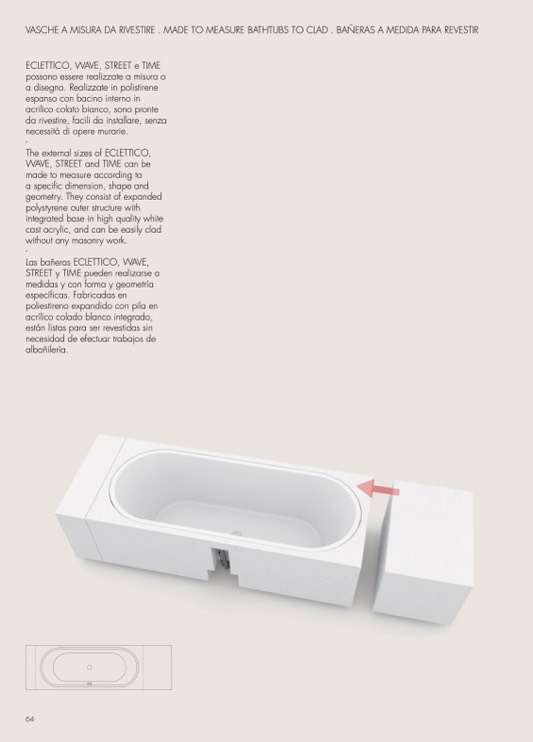 VASCHE A MISURA DA RIVESTIRE . MADE TO MEASURE BATHTUBS TO CLAD . BAÑERAS A MEDIDA PARA REVESTIR

ECLETTICO, WAVE, STREET e TIME possono essere realizzate a misura o a disegno. Realizzate in polistirene espanso con bacino interno in acrilico colato bianco, sono pronte da rivestire, facili da installare, senza necessità di opere murarie.

-

The external sizes of ECLETTICO, WAVE, STREET and TIME can be made to measure according to a specific dimension, shape and geometry. They consist of expanded polystyrene outer structure with integrated base in high quality white cast acrylic, and can be easily clad without any masonry work.

-

Las bañeras ECLETTICO, WAVE, STREET y TIME pueden realizarse a medidas y con forma y geometría específicas. Fabricadas en poliestireno expandido con pila en acrílico colado blanco integrado, están listas para ser revestidas sin necesidad de efectuar trabajos de albañilería.

64